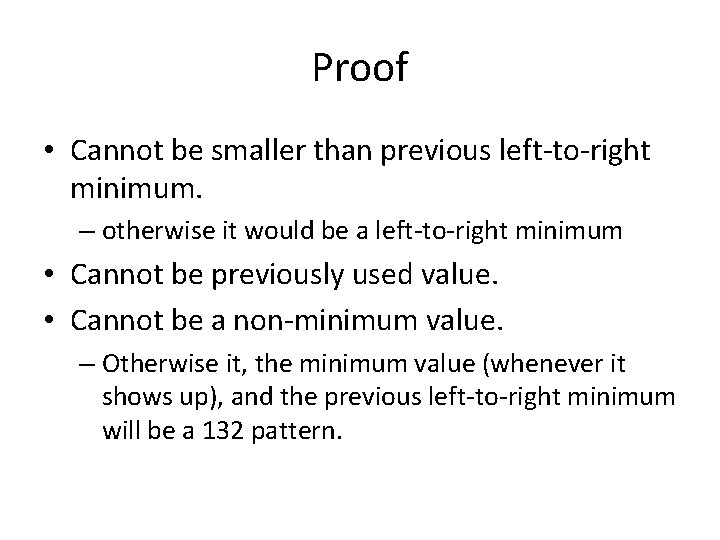 Proof

• Cannot be smaller than previous left-to-right minimum.
– otherwise it would be a left-to-right minimum

• Cannot be previously used value.

• Cannot be a non-minimum value.
– Otherwise it, the minimum value (whenever it shows up), and the previous left-to-right minimum will be a 132 pattern.